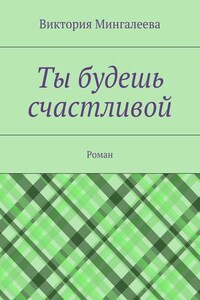 Виктория Мингалеева

Ты будешь счастливой

Роман